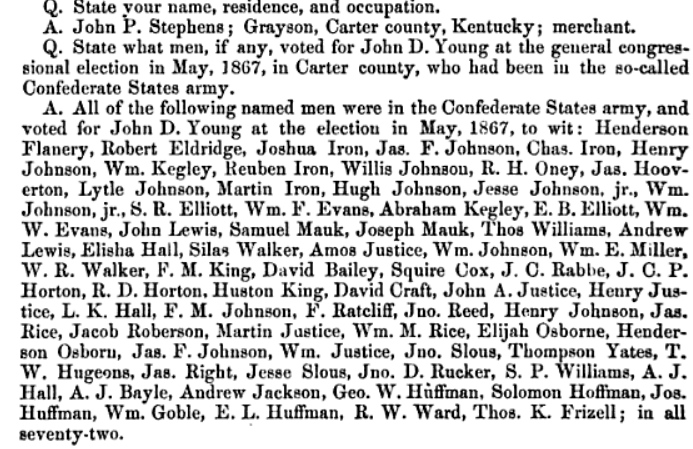 Q. State your name, residence, and occupation.

A. John P. Stephens; Grayson, Carter county, Kentucky; merchant.

Q. State what men, if any, voted for John D. Young at the general congressional election in May, 1867, in Carter county, who had been in the so-called Confederate States army.

A. All of the following named men were in the Confederate States army, and voted for John D. Young at the election in May, 1867, to wit: Henderson Flanery, Robert Eldridge, Joshua Iron, Jas. F. Johnson, Chas. Iron, Henry Johnson, Wm. Kegley, Reuben Iron, Willis Johnson, R. H. Oney, Jas. Hooverton, Lytle Johnson, Martin Iron, Hugh Johnson, Jesse Johnson, jr., Wm. Johnson, jr., S. R. Elliott, Wm. F. Evans, Abraham Kegley, E. B. Elliott, Wm. W. Evans, John Lewis, Samuel Mauk, Joseph Mauk, Thos Williams, Andrew Lewis, Elisha Hall, Silas Walker, Amos Justice, Wm. Johnson, Wm. E. Miller, W. R. Walker, F. M. King, David Bailey, Squire Cox, J. C. Rabbe, J. C. P. Horton, R. D. Horton, Huston King, David Craft, John A. Justice, Henry Justice, L. K. Hall, F. M. Johnson, F. Ratcliff, Jno. Reed, Henry Johnson, Jas. Rice, Jacob Roberson, Martin Justice, Wm. M. Rice, Elijah Osborne, Henderson Osborn, Jas. F. Johnson, Wm. Justice, Jno. Slous, Thompson Yates, T. W. Hugeons, Jas. Right, Jesse Slous, Jno. D. Rucker, S. P. Williams, A. J. Hall, A. J. Bayle, Andrew Jackson, Geo. W. Huffman, Solomon Hoffman, Jos. Huffman, Wm. Goble, E. L. Huffman, R. W. Ward, Thos. K. Frizell; in all seventy-two.